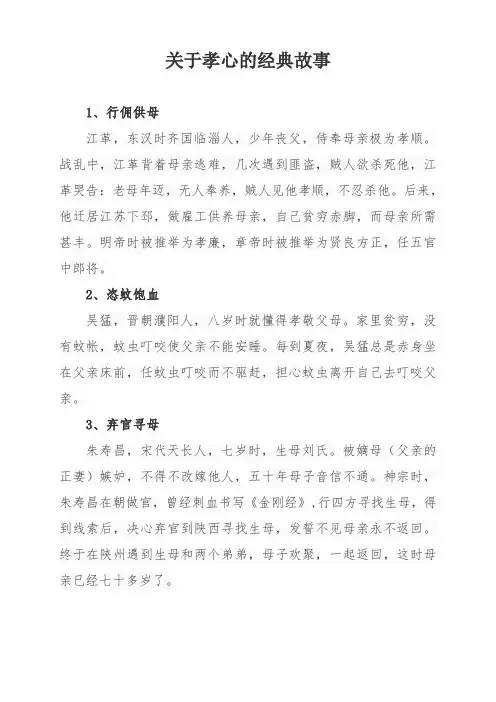 关于孝心的经典故事

1、行佣供母

江革，东汉时齐国临淄人，少年丧父，侍奉母亲极为孝顺。战乱中，江革背着母亲逃难，几次遇到匪盗，贼人欲杀死他，江革哭告：老母年迈，无人奉养，贼人见他孝顺，不忍杀他。后来，他迁居江苏下邳，做雇工供养母亲，自己贫穷赤脚，而母亲所需甚丰。明帝时被推举为孝廉，章帝时被推举为贤良方正，任五官中郎将。

2、恣蚊饱血

吴猛，晋朝濮阳人，八岁时就懂得孝敬父母。家里贫穷，没有蚊帐，蚊虫叮咬使父亲不能安睡。每到夏夜，吴猛总是赤身坐在父亲床前，任蚊虫叮咬而不驱赶，担心蚊虫离开自己去叮咬父亲。

3、弃官寻母

朱寿昌，宋代天长人，七岁时，生母刘氏。被嫡母（父亲的正妻）嫉妒，不得不改嫁他人，五十年母子音信不通。神宗时，朱寿昌在朝做官，曾经刺血书写《金刚经》，行四方寻找生母，得到线索后，决心弃官到陕西寻找生母，发誓不见母亲永不返回。终于在陕州遇到生母和两个弟弟，母子欢聚，一起返回，这时母亲已经七十多岁了。